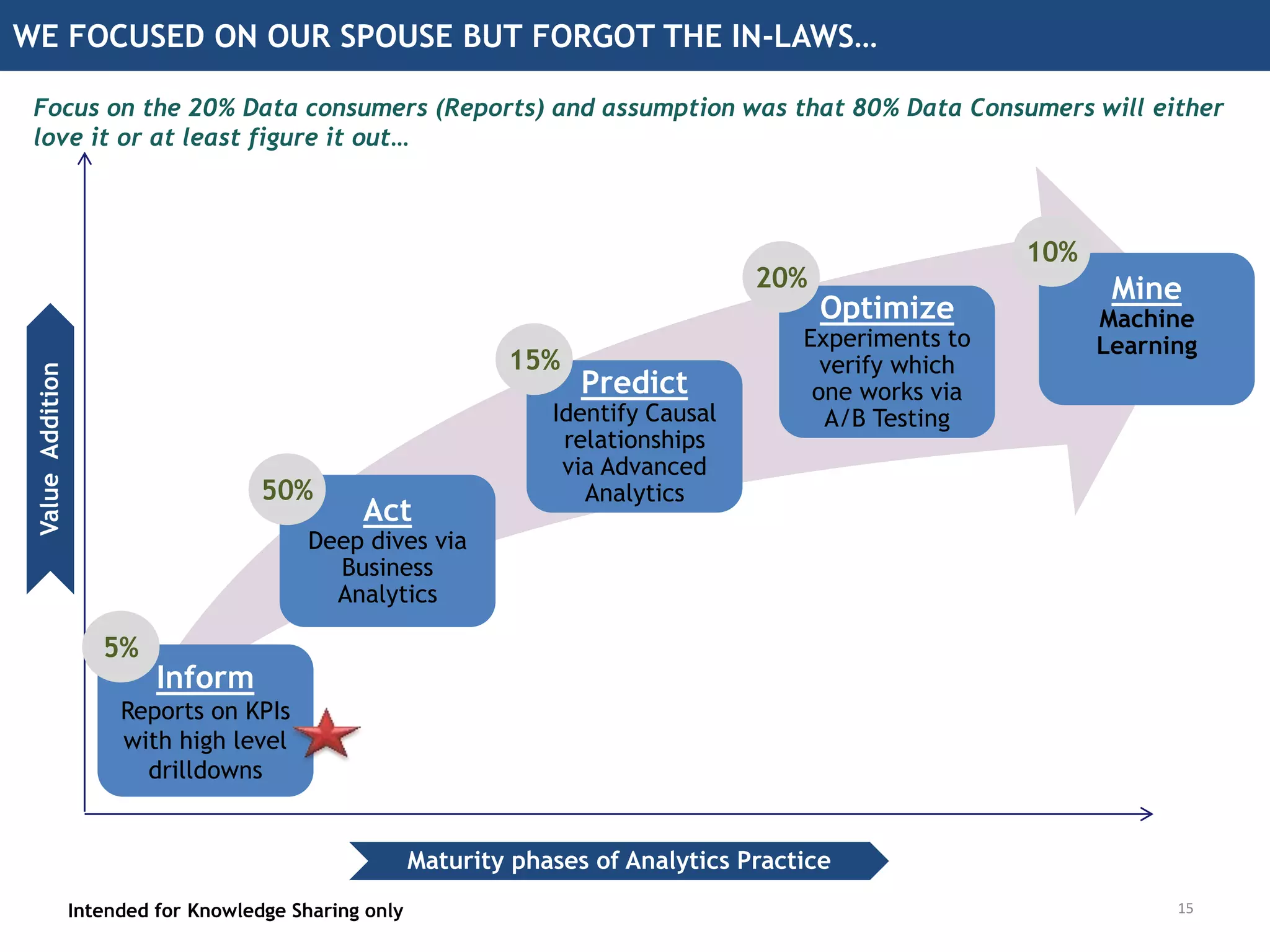 WE FOCUSED ON OUR SPOUSE BUT FORGOT THE IN-LAWS…

Focus on the 20% Data consumers (Reports) and assumption was that 80% Data Consumers will either love it or at least figure it out…

Value Addition

5%
Inform
Reports on KPIs with high level drilldowns

50%
Act
Deep dives via Business Analytics

15%
Predict
Identify Causal relationships via Advanced Analytics

20%
Optimize
Experiments to verify which one works via A/B Testing

10%
Mine
Machine Learning

Maturity phases of Analytics Practice

Intended for Knowledge Sharing only

15